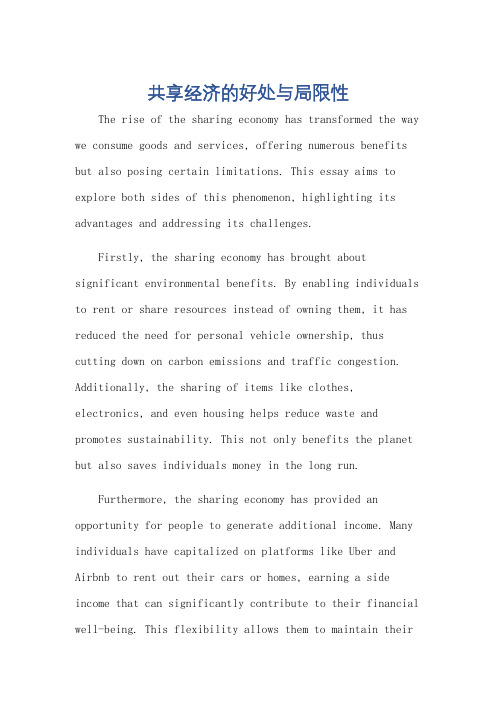 共享经济的好处与局限性

The rise of the sharing economy has transformed the way we consume goods and services, offering numerous benefits but also posing certain limitations. This essay aims to explore both sides of this phenomenon, highlighting its advantages and addressing its challenges.

Firstly, the sharing economy has brought about significant environmental benefits. By enabling individuals to rent or share resources instead of owning them, it has reduced the need for personal vehicle ownership, thus cutting down on carbon emissions and traffic congestion. Additionally, the sharing of items like clothes, electronics, and even housing helps reduce waste and promotes sustainability. This not only benefits the planet but also saves individuals money in the long run.

Furthermore, the sharing economy has provided an opportunity for people to generate additional income. Many individuals have capitalized on platforms like Uber and Airbnb to rent out their cars or homes, earning a side income that can significantly contribute to their financial well-being. This flexibility allows them to maintain their